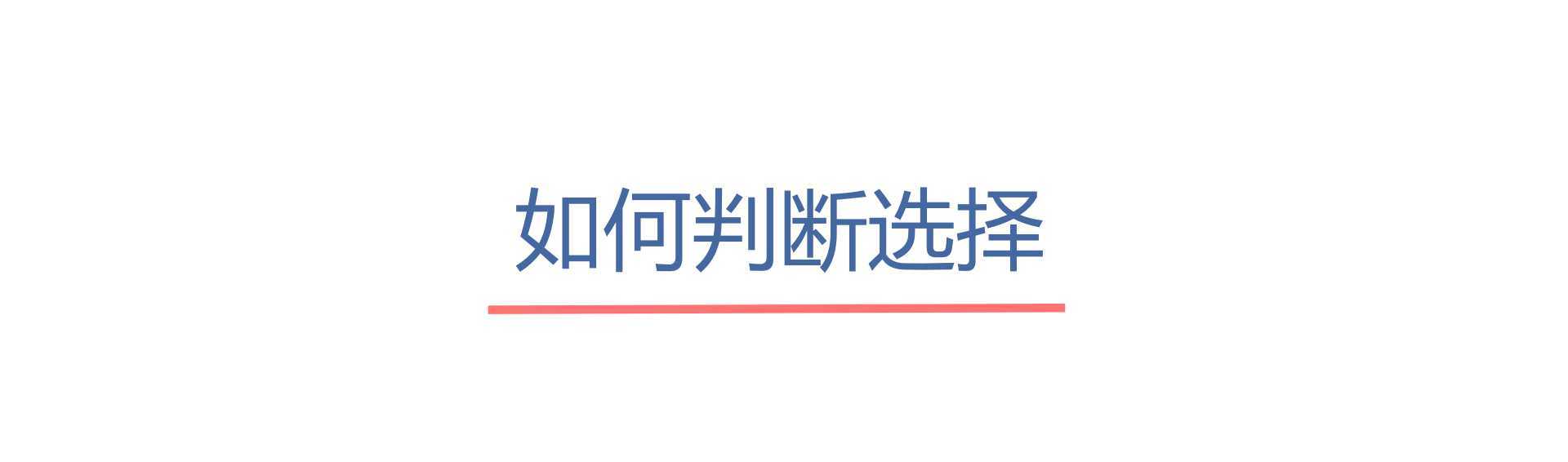 如何判断选择